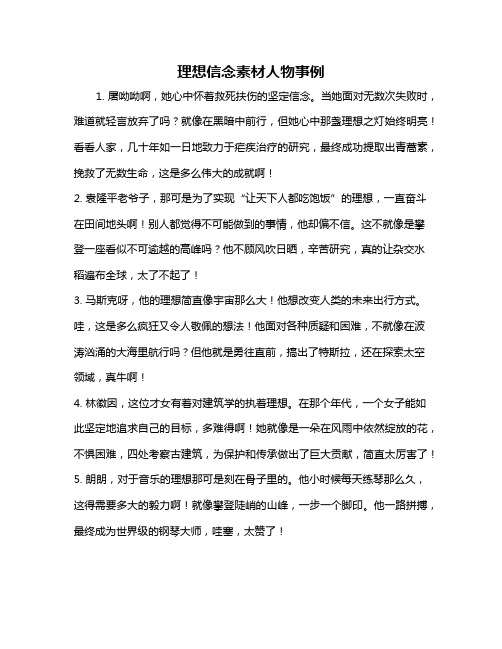 理想信念素材人物事例

1. 屠呦呦啊，她心中怀着救死扶伤的坚定信念。当她面对无数次失败时，难道就轻言放弃了吗？就像在黑暗中前行，但她心中那盏理想之灯始终明亮！看看人家，几十年如一日地致力于疟疾治疗的研究，最终成功提取出青蒿素，挽救了无数生命，这是多么伟大的成就啊！

2. 袁隆平老爷子，那可是为了实现“让天下人都吃饱饭”的理想，一直奋斗在田间地头啊！别人都觉得不可能做到的事情，他却偏不信。这不就像是攀登一座看似不可逾越的高峰吗？他不顾风吹日晒，辛苦研究，真的让杂交水稻遍布全球，太了不起了！

3. 马斯克呀，他的理想简直像宇宙那么大！他想改变人类的未来出行方式。哇，这是多么疯狂又令人敬佩的想法！他面对各种质疑和困难，不就像在波涛汹涌的大海里航行吗？但他就是勇往直前，搞出了特斯拉，还在探索太空领域，真牛啊！

4. 林徽因，这位才女有着对建筑学的执着理想。在那个年代，一个女子能如此坚定地追求自己的目标，多难得啊！她就像是一朵在风雨中依然绽放的花，不惧困难，四处考察古建筑，为保护和传承做出了巨大贡献，简直太厉害了！

5. 朗朗，对于音乐的理想那可是刻在骨子里的。他小时候每天练琴那么久，这得需要多大的毅力啊！就像攀登陡峭的山峰，一步一个脚印。他一路拼搏，最终成为世界级的钢琴大师，哇塞，太赞了！